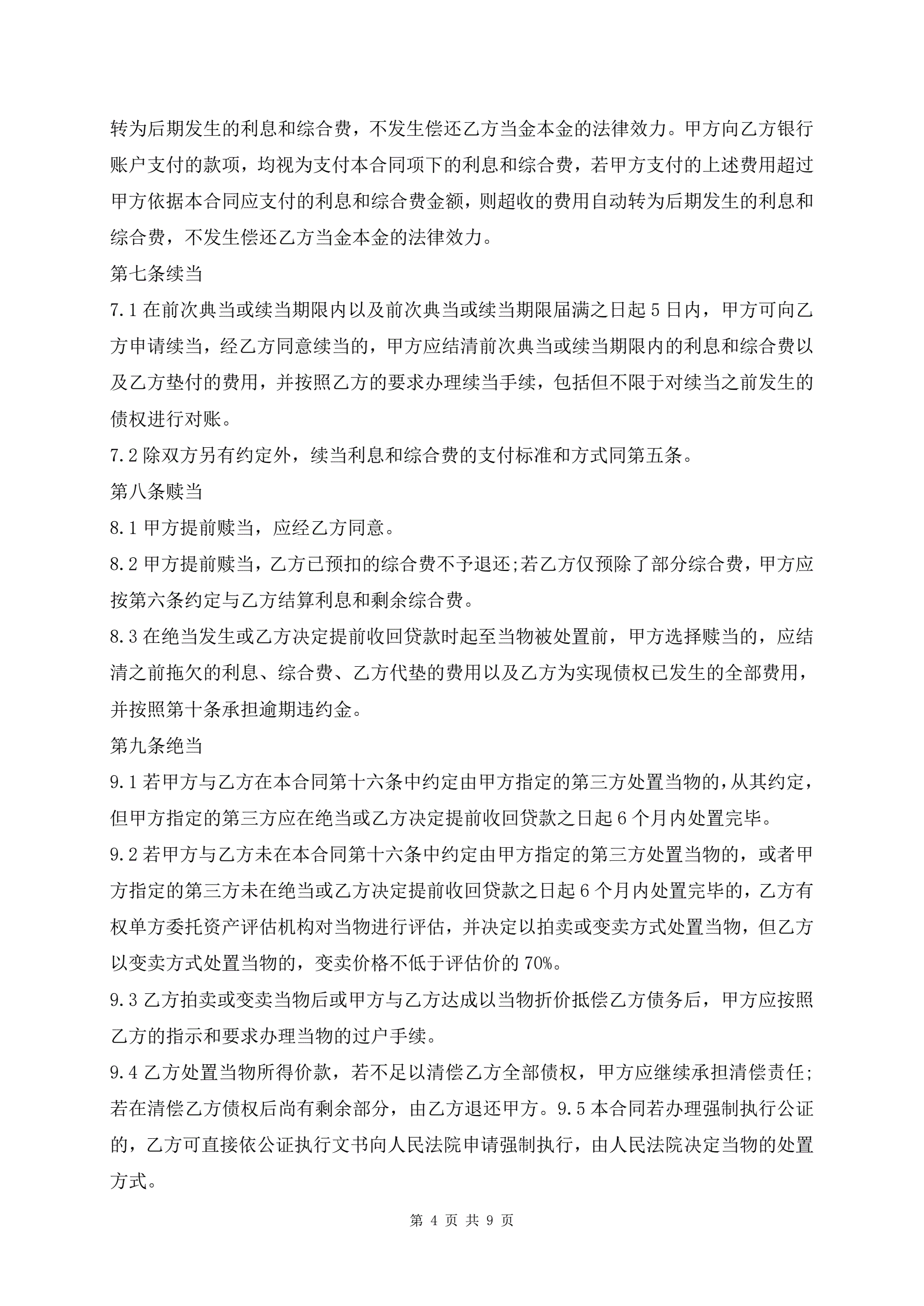 转为后期发生的利息和综合费，不发生偿还乙方当金本金的法律效力。甲方向乙方银行账户支付的款项，均视为支付本合同项下的利息和综合费，若甲方支付的上述费用超过甲方依据本合同应支付的利息和综合费金额，则超收的费用自动转为后期发生的利息和综合费，不发生偿还乙方当金本金的法律效力。

第七条续当

7.1 在前次典当或续当期限内以及前次典当或续当期限届满之日起 5 日内，甲方可向乙方申请续当，经乙方同意续当的，甲方应结清前次典当或续当期限内的利息和综合费以及乙方垫付的费用，并按照乙方的要求办理续当手续，包括但不限于对续当之前发生的债权进行对账。

7.2 除双方另有约定外，续当利息和综合费的支付标准和方式同第五条。

第八条赎当

8.1 甲方提前赎当，应经乙方同意。

8.2 甲方提前赎当，乙方已预扣的综合费不予退还;若乙方仅预除了部分综合费，甲方应按第六条约定与乙方结算利息和剩余综合费。

8.3 在绝当发生或乙方决定提前收回贷款时起至当物被处置前，甲方选择赎当的，应结清之前拖欠的利息、综合费、乙方代垫的费用以及乙方为实现债权已发生的全部费用，并按照第十条承担逾期违约金。

第九条绝当

9.1 若甲方与乙方在本合同第十六条中约定由甲方指定的第三方处置当物的，从其约定，但甲方指定的第三方应在绝当或乙方决定提前收回贷款之日起 6 个月内处置完毕。

9.2 若甲方与乙方未在本合同第十六条中约定由甲方指定的第三方处置当物的，或者甲方指定的第三方未在绝当或乙方决定提前收回贷款之日起 6 个月内处置完毕的，乙方有权单方委托资产评估机构对当物进行评估，并决定以拍卖或变卖方式处置当物，但乙方以变卖方式处置当物的，变卖价格不低于评估价的 70%。

9.3 乙方拍卖或变卖当物后或甲方与乙方达成以当物折价抵偿乙方债务后，甲方应按照乙方的指示和要求办理当物的过户手续。

9.4 乙方处置当物所得价款，若不足以清偿乙方全部债权，甲方应继续承担清偿责任;若在清偿乙方债权后尚有剩余部分，由乙方退还甲方。9.5 本合同若办理强制执行公证的，乙方可直接依公证执行文书向人民法院申请强制执行，由人民法院决定当物的处置方式。

第 4 页 共 9 页